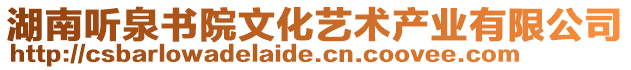 湖南听泉书院文化艺术产业有限公司
http://csbarlowadelaide.cn.coovee.com